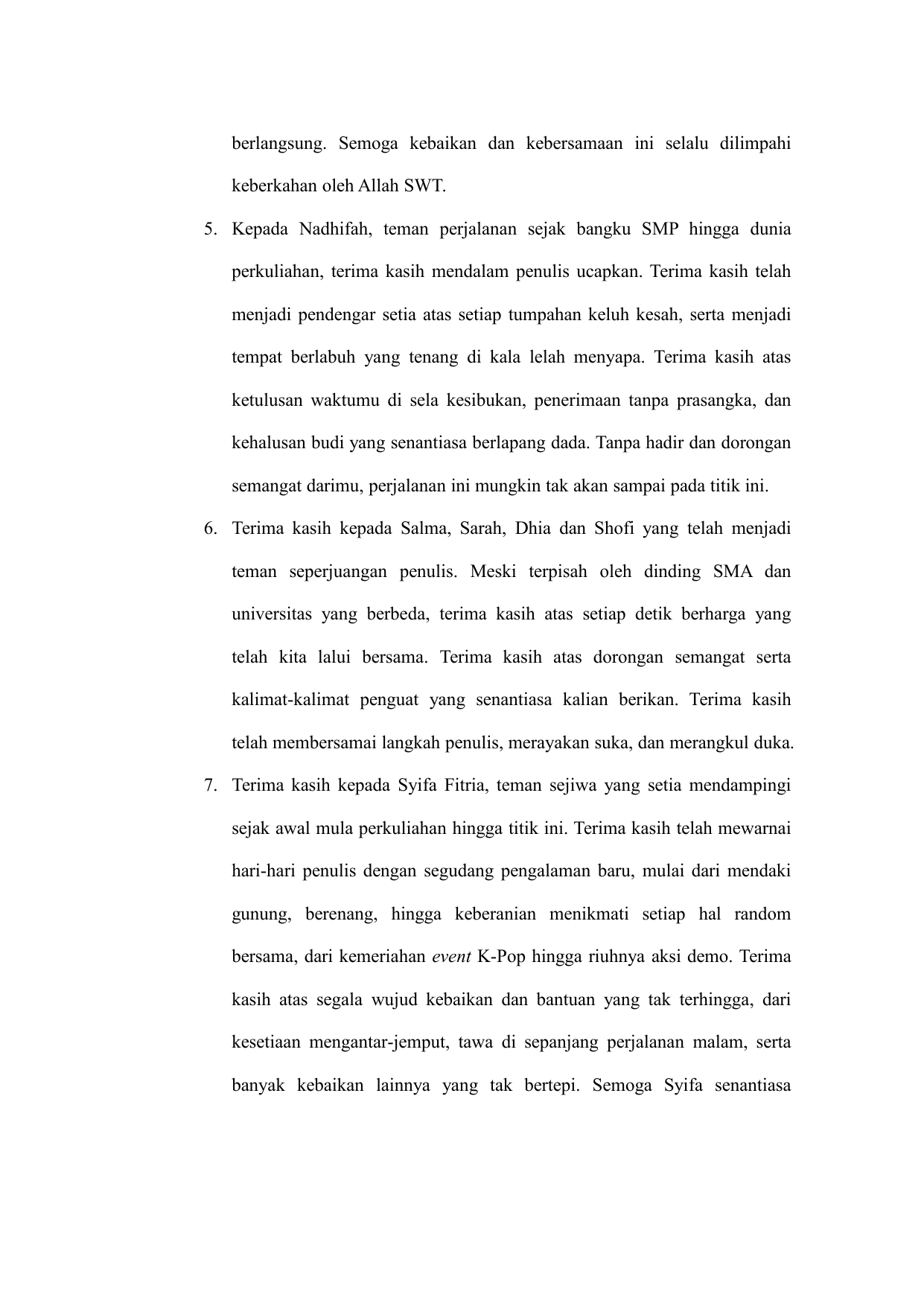 berlangsung. Semoga kebaikan dan kebersamaan ini selalu dilimpahi keberkahan oleh Allah SWT.

5. Kepada Nadhifah, teman perjalanan sejak bangku SMP hingga dunia perkuliahan, terima kasih mendalam penulis ucapkan. Terima kasih telah menjadi pendengar setia atas setiap tumpahan keluh kesah, serta menjadi tempat berlabuh yang tenang di kala lelah menyapa. Terima kasih atas ketulusan waktumu di sela kesibukan, penerimaan tanpa prasangka, dan kehalusan budi yang senantiasa berlapang dada. Tanpa hadir dan dorongan semangat darimu, perjalanan ini mungkin tak akan sampai pada titik ini.

6. Terima kasih kepada Salma, Sarah, Dhia dan Shofi yang telah menjadi teman seperjuangan penulis. Meski terpisah oleh dinding SMA dan universitas yang berbeda, terima kasih atas setiap detik berharga yang telah kita lalui bersama. Terima kasih atas dorongan semangat serta kalimat-kalimat penguat yang senantiasa kalian berikan. Terima kasih telah membersamai langkah penulis, merayakan suka, dan merangkul duka.

7. Terima kasih kepada Syifa Fitria, teman sejiwa yang setia mendampingi sejak awal mula perkuliahan hingga titik ini. Terima kasih telah mewarnai hari-hari penulis dengan segudang pengalaman baru, mulai dari mendaki gunung, berenang, hingga keberanian menikmati setiap hal random bersama, dari kemeriahan event K-Pop hingga riuhnya aksi demo. Terima kasih atas segala wujud kebaikan dan bantuan yang tak terhingga, dari kesetiaan mengantar-jemput, tawa di sepanjang perjalanan malam, serta banyak kebaikan lainnya yang tak bertepi. Semoga Syifa senantiasa